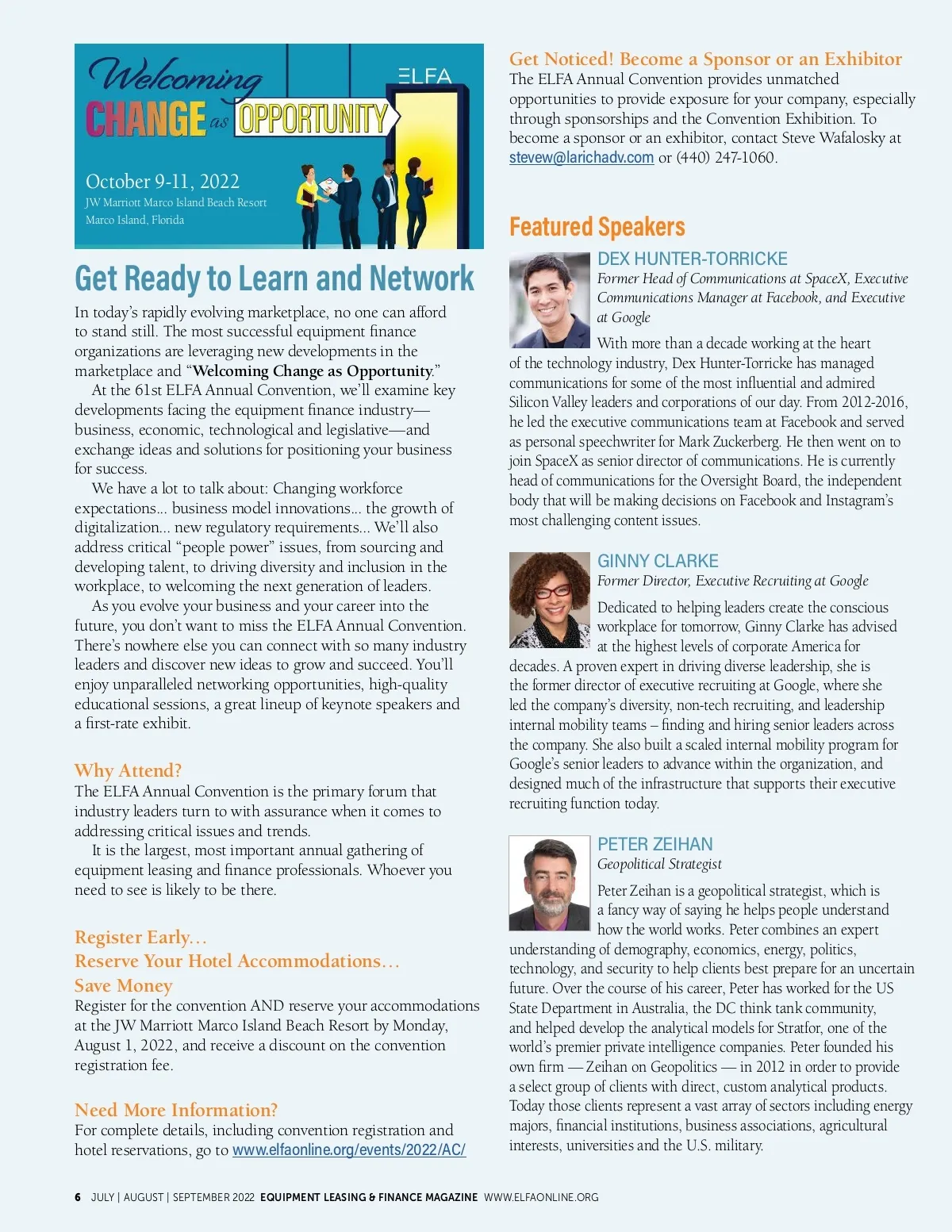 Welcoming CHANGE as OPPORTUNITY

ELFA

October 9-11, 2022
JW Marriott Marco Island Beach Resort
Marco Island, Florida

Get Ready to Learn and Network

In today's rapidly evolving marketplace, no one can afford to stand still. The most successful equipment finance organizations are leveraging new developments in the marketplace and "Welcoming Change as Opportunity."

At the 61st ELFA Annual Convention, we'll examine key developments facing the equipment finance industry—business, economic, technological and legislative—and exchange ideas and solutions for positioning your business for success.

We have a lot to talk about: Changing workforce expectations... business model innovations... the growth of digitalization... new regulatory requirements... We'll also address critical "people power" issues, from sourcing and developing talent, to driving diversity and inclusion in the workplace, to welcoming the next generation of leaders.

As you evolve your business and your career into the future, you don't want to miss the ELFA Annual Convention. There's nowhere else you can connect with so many industry leaders and discover new ideas to grow and succeed. You'll enjoy unparalleled networking opportunities, high-quality educational sessions, a great lineup of keynote speakers and a first-rate exhibit.

Why Attend?
The ELFA Annual Convention is the primary forum that industry leaders turn to with assurance when it comes to addressing critical issues and trends.

It is the largest, most important annual gathering of equipment leasing and finance professionals. Whoever you need to see is likely to be there.

Register Early...
Reserve Your Hotel Accommodations...
Save Money
Register for the convention AND reserve your accommodations at the JW Marriott Marco Island Beach Resort by Monday, August 1, 2022, and receive a discount on the convention registration fee.

Need More Information?
For complete details, including convention registration and hotel reservations, go to www.elfaonline.org/events/2022/AC/

Get Noticed! Become a Sponsor or an Exhibitor
The ELFA Annual Convention provides unmatched opportunities to provide exposure for your company, especially through sponsorships and the Convention Exhibition. To become a sponsor or an exhibitor, contact Steve Wafalosky at stevew@larichadv.com or (440) 247-1060.

Featured Speakers

DEX HUNTER-TORRICKE
Former Head of Communications at SpaceX, Executive Communications Manager at Facebook, and Executive at Google

With more than a decade working at the heart of the technology industry, Dex Hunter-Torricke has managed communications for some of the most influential and admired Silicon Valley leaders and corporations of our day. From 2012-2016, he led the executive communications team at Facebook and served as personal speechwriter for Mark Zuckerberg. He then went on to join SpaceX as senior director of communications. He is currently head of communications for the Oversight Board, the independent body that will be making decisions on Facebook and Instagram's most challenging content issues.

GINNY CLARKE
Former Director, Executive Recruiting at Google

Dedicated to helping leaders create the conscious workplace for tomorrow, Ginny Clarke has advised at the highest levels of corporate America for decades. A proven expert in driving diverse leadership, she is the former director of executive recruiting at Google, where she led the company's diversity, non-tech recruiting, and leadership internal mobility teams – finding and hiring senior leaders across the company. She also built a scaled internal mobility program for Google's senior leaders to advance within the organization, and designed much of the infrastructure that supports their executive recruiting function today.

PETER ZEIHAN
Geopolitical Strategist

Peter Zeihan is a geopolitical strategist, which is a fancy way of saying he helps people understand how the world works. Peter combines an expert understanding of demography, economics, energy, politics, technology, and security to help clients best prepare for an uncertain future. Over the course of his career, Peter has worked for the US State Department in Australia, the DC think tank community, and helped develop the analytical models for Stratfor, one of the world's premier private intelligence companies. Peter founded his own firm — Zeihan on Geopolitics — in 2012 in order to provide a select group of clients with direct, custom analytical products. Today those clients represent a vast array of sectors including energy majors, financial institutions, business associations, agricultural interests, universities and the U.S. military.

6 JULY | AUGUST | SEPTEMBER 2022 EQUIPMENT LEASING & FINANCE MAGAZINE WWW.ELFAONLINE.ORG